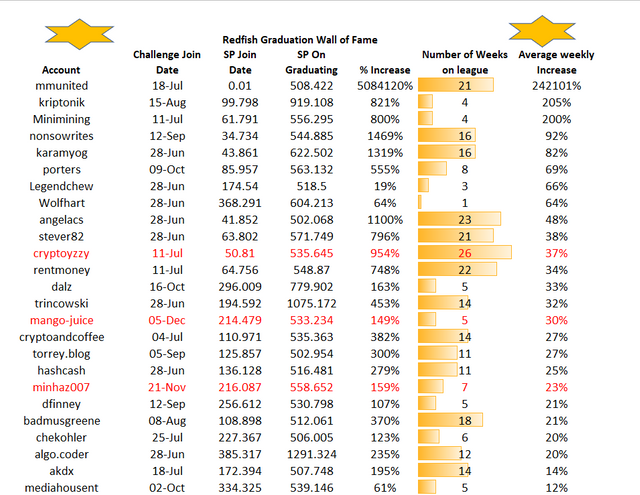 Redfish Graduation Wall of Fame

| Account | Challenge Join Date | SP Join Date | SP On Graduating | % Increase | Number of Weeks on league | Average weekly Increase |
|---|---|---|---|---|---|---|
| mmunited | 18-Jul | 0.01 | 508.422 | 5084120% | 21 | 242101% |
| kriptonik | 15-Aug | 99.798 | 919.108 | 821% | 4 | 205% |
| Minimining | 11-Jul | 61.791 | 556.295 | 800% | 4 | 200% |
| nonsowrites | 12-Sep | 34.734 | 544.885 | 1469% | 16 | 92% |
| karamyog | 28-Jun | 43.861 | 622.502 | 1319% | 16 | 82% |
| porters | 09-Oct | 85.957 | 563.132 | 555% | 8 | 69% |
| Legendchew | 28-Jun | 174.54 | 518.5 | 19% | 3 | 66% |
| Wolfhart | 28-Jun | 368.291 | 604.213 | 64% | 1 | 64% |
| angelacs | 28-Jun | 41.852 | 502.068 | 1100% | 23 | 48% |
| stever82 | 28-Jun | 63.802 | 571.749 | 796% | 21 | 38% |
| cryptoyzzy | 11-Jul | 50.81 | 535.645 | 954% | 26 | 37% |
| rentmoney | 11-Jul | 64.756 | 548.87 | 748% | 22 | 34% |
| dalz | 16-Oct | 296.009 | 779.902 | 163% | 5 | 33% |
| trincowski | 28-Jun | 194.592 | 1075.172 | 453% | 14 | 32% |
| mango-juice | 05-Dec | 214.479 | 533.234 | 149% | 5 | 30% |
| cryptoandcoffee | 04-Jul | 110.971 | 535.363 | 382% | 14 | 27% |
| torrey.blog | 05-Sep | 125.857 | 502.954 | 300% | 11 | 27% |
| hashcash | 28-Jun | 136.128 | 516.481 | 279% | 11 | 25% |
| minhaz007 | 21-Nov | 216.087 | 558.652 | 159% | 7 | 23% |
| dfinney | 12-Sep | 256.612 | 530.798 | 107% | 5 | 21% |
| badmusgreene | 08-Aug | 108.898 | 512.061 | 370% | 18 | 21% |
| chekohler | 25-Jul | 227.367 | 506.005 | 123% | 6 | 20% |
| algo.coder | 28-Jun | 385.317 | 1291.324 | 235% | 12 | 20% |
| akdx | 18-Jul | 172.394 | 507.748 | 195% | 14 | 14% |
| mediahousent | 02-Oct | 334.325 | 539.146 | 61% | 5 | 12% |